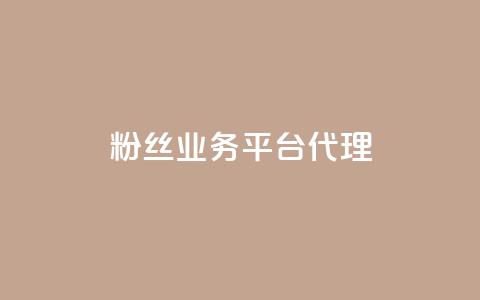 粉丝业务平台代理